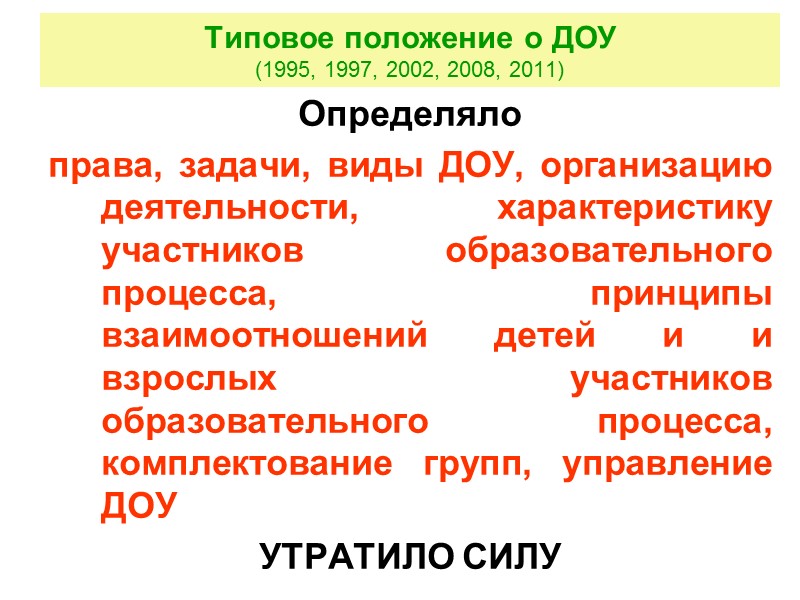 Типовое положение о ДОУ
(1995, 1997, 2002, 2008, 2011)

Определяло

права, задачи, виды ДОУ, организацию деятельности, характеристику участников образовательного процесса, принципы взаимоотношений детей и и взрослых участников образовательного процесса, комплектование групп, управление ДОУ

УТРАТИЛО СИЛУ